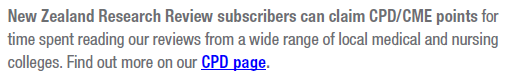 New Zealand Research Review subscribers can claim CPD/CME points for time spent reading our reviews from a wide range of local medical and nursing colleges. Find out more on our CPD page.